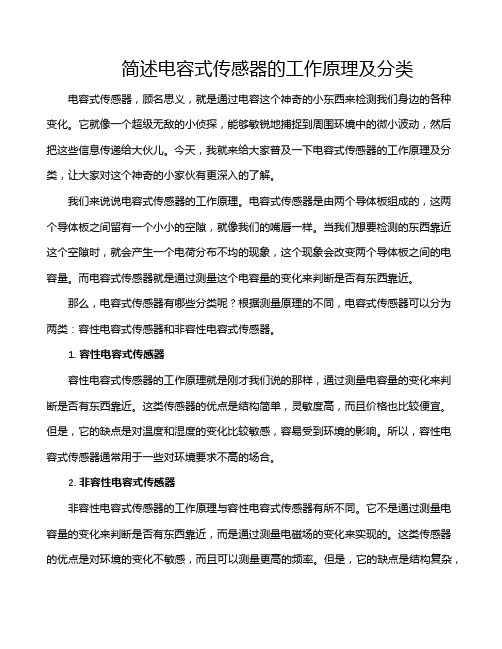 简述电容式传感器的工作原理及分类

电容式传感器，顾名思义，就是通过电容这个神奇的小东西来检测我们身边的各种变化。它就像一个超级无敌的小侦探，能够敏锐地捕捉到周围环境中的微小波动，然后把这些信息传递给大伙儿。今天，我就来给大家普及一下电容式传感器的工作原理及分类，让大家对这个神奇的小家伙有更深入的了解。

我们来说说电容式传感器的工作原理。电容式传感器是由两个导体板组成的，这两个导体板之间留有一个小小的空隙，就像我们的嘴唇一样。当我们想要检测的东西靠近这个空隙时，就会产生一个电荷分布不均的现象，这个现象会改变两个导体板之间的电容量。而电容式传感器就是通过测量这个电容量的变化来判断是否有东西靠近。

那么，电容式传感器有哪些分类呢？根据测量原理的不同，电容式传感器可以分为两类：容性电容式传感器和非容性电容式传感器。

1. 容性电容式传感器

容性电容式传感器的工作原理就是刚才我们说的那样，通过测量电容量的变化来判断是否有东西靠近。这类传感器的优点是结构简单，灵敏度高，而且价格也比较便宜。但是，它的缺点是对温度和湿度的变化比较敏感，容易受到环境的影响。所以，容性电容式传感器通常用于一些对环境要求不高的场合。

2. 非容性电容式传感器

非容性电容式传感器的工作原理与容性电容式传感器有所不同。它不是通过测量电容量的变化来判断是否有东西靠近，而是通过测量电磁场的变化来实现的。这类传感器的优点是对环境的变化不敏感，而且可以测量更高的频率。但是，它的缺点是结构复杂，